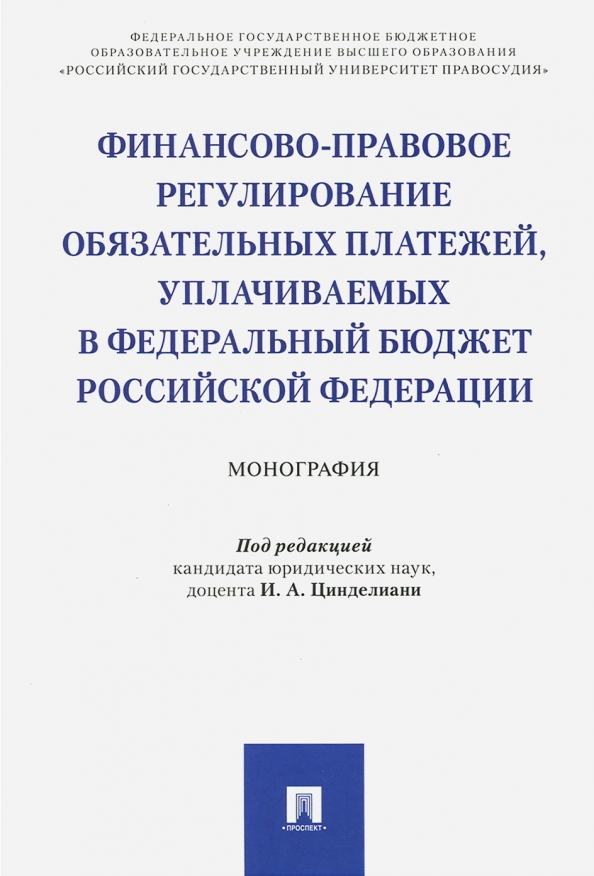 ФЕДЕРАЛЬНОЕ ГОСУДАРСТВЕННОЕ БЮДЖЕТНОЕ ОБРАЗОВАТЕЛЬНОЕ УЧРЕЖДЕНИЕ ВЫСШЕГО ОБРАЗОВАНИЯ «РОССИЙСКИЙ ГОСУДАРСТВЕННЫЙ УНИВЕРСИТЕТ ПРАВОСУДИЯ»

ФИНАНСОВО-ПРАВОВОЕ РЕГУЛИРОВАНИЕ ОБЯЗАТЕЛЬНЫХ ПЛАТЕЖЕЙ, УПЛАЧИВАЕМЫХ В ФЕДЕРАЛЬНЫЙ БЮДЖЕТ РОССИЙСКОЙ ФЕДЕРАЦИИ

МОНОГРАФИЯ

Под редакцией
кандидата юридических наук,
доцента И. А. Цинделиани

ПРОСПЕКТ